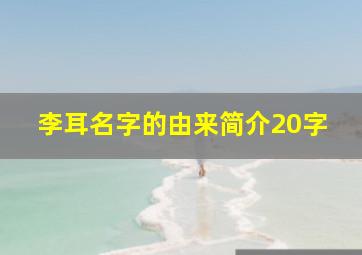 李耳名字的由来简介20字